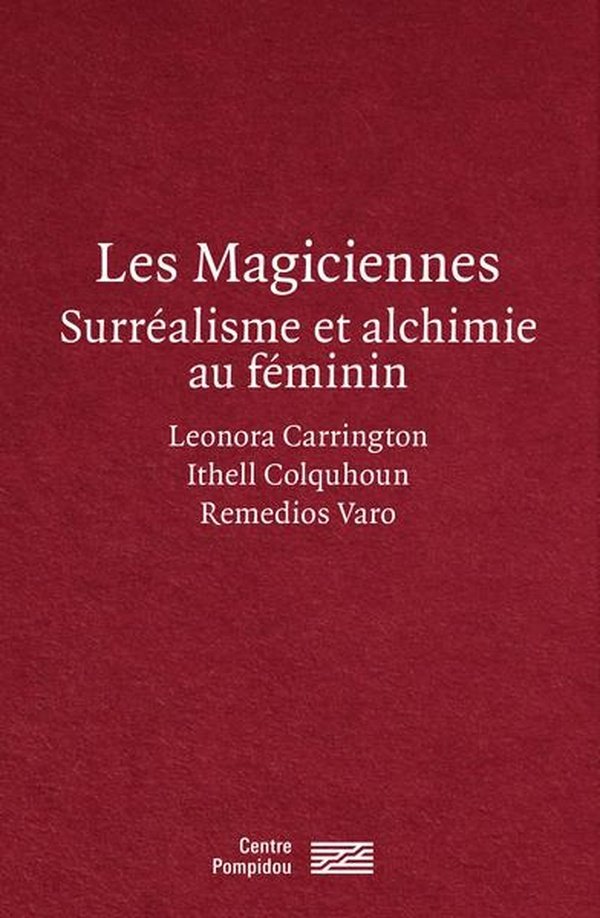 Les Magiciennes
Surréalisme et alchimie au féminin

Leonora Carrington
Ithell Colquhoun
Remedios Varo

Centre Pompidou